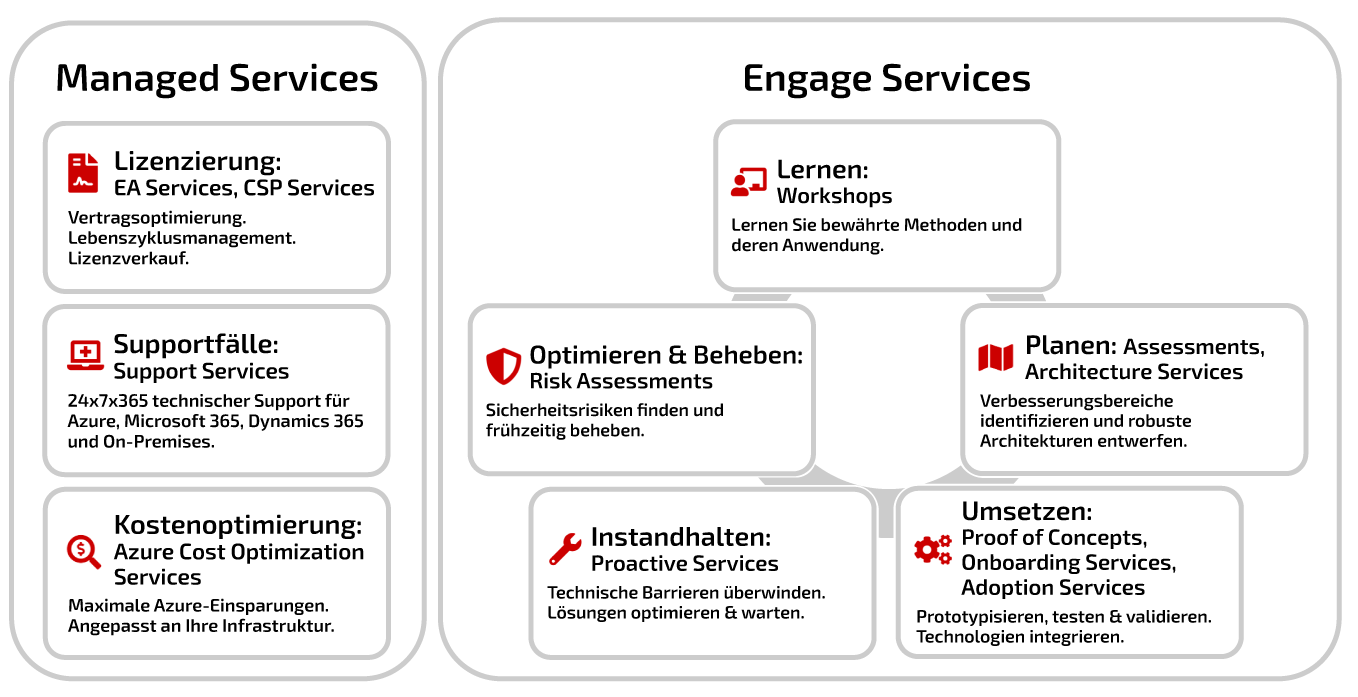 Managed Services

Lizenzierung:
EA Services, CSP Services

Vertragsoptimierung.
Lebenszyklusmanagement.
Lizenzverkauf.

Supportfälle:
Support Services

24x7x365 technischer Support für Azure, Microsoft 365, Dynamics 365 und On-Premises.

Kostenoptimierung:
Azure Cost Optimization Services

Maximale Azure-Einsparungen.
Angepasst an Ihre Infrastruktur.

Engage Services

Lernen:
Workshops

Lernen Sie bewährte Methoden und deren Anwendung.

Optimieren & Beheben:
Risk Assessments

Sicherheitsrisiken finden und frühzeitig beheben.

Planen: Assessments,
Architecture Services

Verbesserungsbereiche identifizieren und robuste Architekturen entwerfen.

Instandhalten:
Proactive Services

Technische Barrieren überwinden.
Lösungen optimieren & warten.

Umsetzen:
Proof of Concepts,
Onboarding Services,
Adoption Services

Prototypisieren, testen & validieren.
Technologien integrieren.